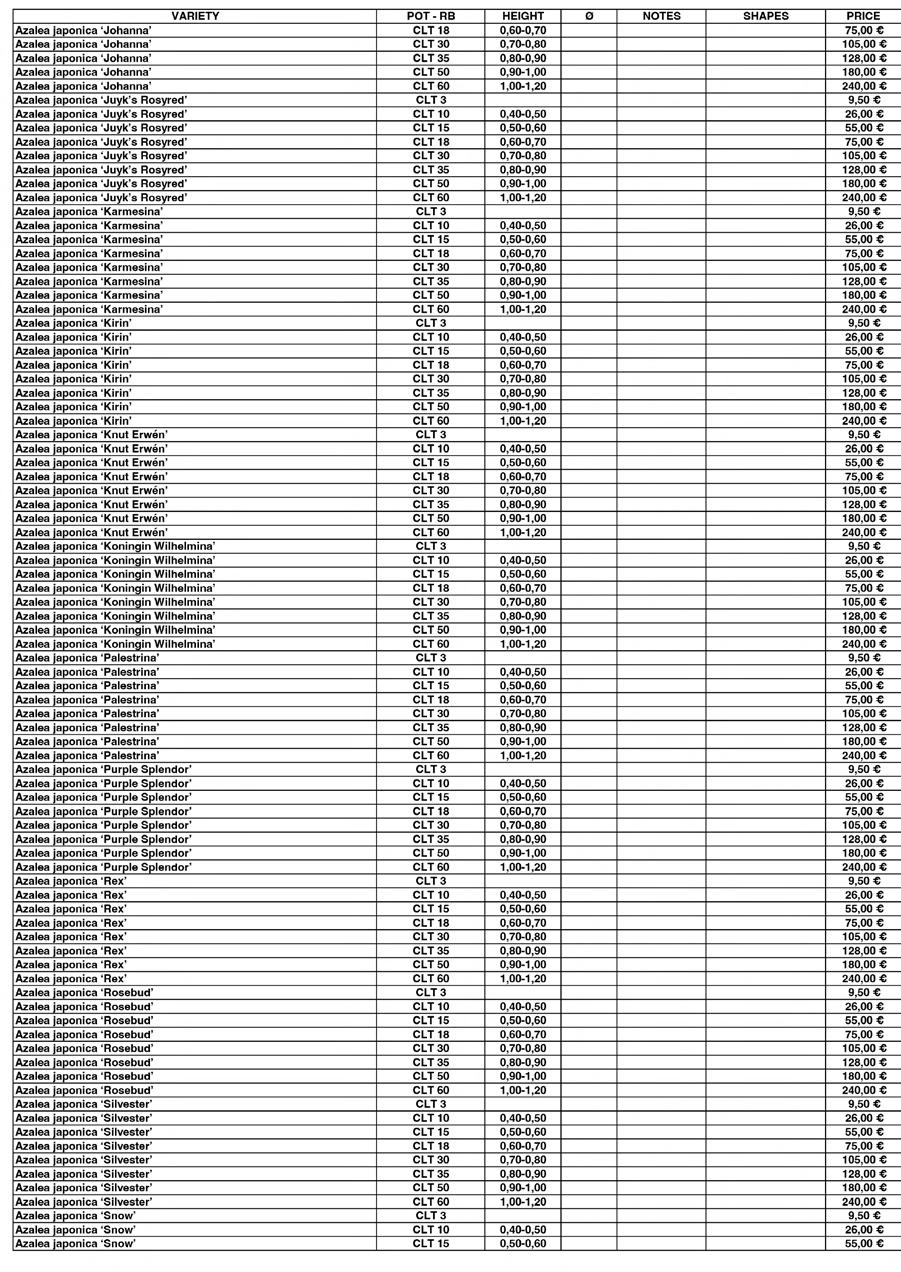 | VARIETY | POT - RB | HEIGHT | Ø | NOTES | SHAPES | PRICE |
|---|---|---|---|---|---|---|
| Azalea japonica 'Johanna' | CLT 18 | 0,60-0,70 | | | | 75,00 € |
| Azalea japonica 'Johanna' | CLT 30 | 0,70-0,80 | | | | 105,00 € |
| Azalea japonica 'Johanna' | CLT 35 | 0,80-0,90 | | | | 128,00 € |
| Azalea japonica 'Johanna' | CLT 50 | 0,90-1,00 | | | | 180,00 € |
| Azalea japonica 'Johanna' | CLT 60 | 1,00-1,20 | | | | 240,00 € |
| Azalea japonica 'Juyk's Rosyred' | CLT 3 | | | | | 9,50 € |
| Azalea japonica 'Juyk's Rosyred' | CLT 10 | 0,40-0,50 | | | | 26,00 € |
| Azalea japonica 'Juyk's Rosyred' | CLT 15 | 0,50-0,60 | | | | 55,00 € |
| Azalea japonica 'Juyk's Rosyred' | CLT 18 | 0,60-0,70 | | | | 75,00 € |
| Azalea japonica 'Juyk's Rosyred' | CLT 30 | 0,70-0,80 | | | | 105,00 € |
| Azalea japonica 'Juyk's Rosyred' | CLT 35 | 0,80-0,90 | | | | 128,00 € |
| Azalea japonica 'Juyk's Rosyred' | CLT 50 | 0,90-1,00 | | | | 180,00 € |
| Azalea japonica 'Juyk's Rosyred' | CLT 60 | 1,00-1,20 | | | | 240,00 € |
| Azalea japonica 'Karmesina' | CLT 3 | | | | | 9,50 € |
| Azalea japonica 'Karmesina' | CLT 10 | 0,40-0,50 | | | | 26,00 € |
| Azalea japonica 'Karmesina' | CLT 15 | 0,50-0,60 | | | | 55,00 € |
| Azalea japonica 'Karmesina' | CLT 18 | 0,60-0,70 | | | | 75,00 € |
| Azalea japonica 'Karmesina' | CLT 30 | 0,70-0,80 | | | | 105,00 € |
| Azalea japonica 'Karmesina' | CLT 35 | 0,80-0,90 | | | | 128,00 € |
| Azalea japonica 'Karmesina' | CLT 50 | 0,90-1,00 | | | | 180,00 € |
| Azalea japonica 'Karmesina' | CLT 60 | 1,00-1,20 | | | | 240,00 € |
| Azalea japonica 'Kirin' | CLT 3 | | | | | 9,50 € |
| Azalea japonica 'Kirin' | CLT 10 | 0,40-0,50 | | | | 26,00 € |
| Azalea japonica 'Kirin' | CLT 15 | 0,50-0,60 | | | | 55,00 € |
| Azalea japonica 'Kirin' | CLT 18 | 0,60-0,70 | | | | 75,00 € |
| Azalea japonica 'Kirin' | CLT 30 | 0,70-0,80 | | | | 105,00 € |
| Azalea japonica 'Kirin' | CLT 35 | 0,80-0,90 | | | | 128,00 € |
| Azalea japonica 'Kirin' | CLT 50 | 0,90-1,00 | | | | 180,00 € |
| Azalea japonica 'Kirin' | CLT 60 | 1,00-1,20 | | | | 240,00 € |
| Azalea japonica 'Knut Erwén' | CLT 3 | | | | | 9,50 € |
| Azalea japonica 'Knut Erwén' | CLT 10 | 0,40-0,50 | | | | 26,00 € |
| Azalea japonica 'Knut Erwén' | CLT 15 | 0,50-0,60 | | | | 55,00 € |
| Azalea japonica 'Knut Erwén' | CLT 18 | 0,60-0,70 | | | | 75,00 € |
| Azalea japonica 'Knut Erwén' | CLT 30 | 0,70-0,80 | | | | 105,00 € |
| Azalea japonica 'Knut Erwén' | CLT 35 | 0,80-0,90 | | | | 128,00 € |
| Azalea japonica 'Knut Erwén' | CLT 50 | 0,90-1,00 | | | | 180,00 € |
| Azalea japonica 'Knut Erwén' | CLT 60 | 1,00-1,20 | | | | 240,00 € |
| Azalea japonica 'Koningin Wilhelmina' | CLT 3 | | | | | 9,50 € |
| Azalea japonica 'Koningin Wilhelmina' | CLT 10 | 0,40-0,50 | | | | 26,00 € |
| Azalea japonica 'Koningin Wilhelmina' | CLT 15 | 0,50-0,60 | | | | 55,00 € |
| Azalea japonica 'Koningin Wilhelmina' | CLT 18 | 0,60-0,70 | | | | 75,00 € |
| Azalea japonica 'Koningin Wilhelmina' | CLT 30 | 0,70-0,80 | | | | 105,00 € |
| Azalea japonica 'Koningin Wilhelmina' | CLT 35 | 0,80-0,90 | | | | 128,00 € |
| Azalea japonica 'Koningin Wilhelmina' | CLT 50 | 0,90-1,00 | | | | 180,00 € |
| Azalea japonica 'Koningin Wilhelmina' | CLT 60 | 1,00-1,20 | | | | 240,00 € |
| Azalea japonica 'Palestrina' | CLT 3 | | | | | 9,50 € |
| Azalea japonica 'Palestrina' | CLT 10 | 0,40-0,50 | | | | 26,00 € |
| Azalea japonica 'Palestrina' | CLT 15 | 0,50-0,60 | | | | 55,00 € |
| Azalea japonica 'Palestrina' | CLT 18 | 0,60-0,70 | | | | 75,00 € |
| Azalea japonica 'Palestrina' | CLT 30 | 0,70-0,80 | | | | 105,00 € |
| Azalea japonica 'Palestrina' | CLT 35 | 0,80-0,90 | | | | 128,00 € |
| Azalea japonica 'Palestrina' | CLT 50 | 0,90-1,00 | | | | 180,00 € |
| Azalea japonica 'Palestrina' | CLT 60 | 1,00-1,20 | | | | 240,00 € |
| Azalea japonica 'Purple Splendor' | CLT 3 | | | | | 9,50 € |
| Azalea japonica 'Purple Splendor' | CLT 10 | 0,40-0,50 | | | | 26,00 € |
| Azalea japonica 'Purple Splendor' | CLT 15 | 0,50-0,60 | | | | 55,00 € |
| Azalea japonica 'Purple Splendor' | CLT 18 | 0,60-0,70 | | | | 75,00 € |
| Azalea japonica 'Purple Splendor' | CLT 30 | 0,70-0,80 | | | | 105,00 € |
| Azalea japonica 'Purple Splendor' | CLT 35 | 0,80-0,90 | | | | 128,00 € |
| Azalea japonica 'Purple Splendor' | CLT 50 | 0,90-1,00 | | | | 180,00 € |
| Azalea japonica 'Purple Splendor' | CLT 60 | 1,00-1,20 | | | | 240,00 € |
| Azalea japonica 'Rex' | CLT 3 | | | | | 9,50 € |
| Azalea japonica 'Rex' | CLT 10 | 0,40-0,50 | | | | 26,00 € |
| Azalea japonica 'Rex' | CLT 15 | 0,50-0,60 | | | | 55,00 € |
| Azalea japonica 'Rex' | CLT 18 | 0,60-0,70 | | | | 75,00 € |
| Azalea japonica 'Rex' | CLT 30 | 0,70-0,80 | | | | 105,00 € |
| Azalea japonica 'Rex' | CLT 35 | 0,80-0,90 | | | | 128,00 € |
| Azalea japonica 'Rex' | CLT 50 | 0,90-1,00 | | | | 180,00 € |
| Azalea japonica 'Rex' | CLT 60 | 1,00-1,20 | | | | 240,00 € |
| Azalea japonica 'Rosebud' | CLT 3 | | | | | 9,50 € |
| Azalea japonica 'Rosebud' | CLT 10 | 0,40-0,50 | | | | 26,00 € |
| Azalea japonica 'Rosebud' | CLT 15 | 0,50-0,60 | | | | 55,00 € |
| Azalea japonica 'Rosebud' | CLT 18 | 0,60-0,70 | | | | 75,00 € |
| Azalea japonica 'Rosebud' | CLT 30 | 0,70-0,80 | | | | 105,00 € |
| Azalea japonica 'Rosebud' | CLT 35 | 0,80-0,90 | | | | 128,00 € |
| Azalea japonica 'Rosebud' | CLT 50 | 0,90-1,00 | | | | 180,00 € |
| Azalea japonica 'Rosebud' | CLT 60 | 1,00-1,20 | | | | 240,00 € |
| Azalea japonica 'Silvester' | CLT 3 | | | | | 9,50 € |
| Azalea japonica 'Silvester' | CLT 10 | 0,40-0,50 | | | | 26,00 € |
| Azalea japonica 'Silvester' | CLT 15 | 0,50-0,60 | | | | 55,00 € |
| Azalea japonica 'Silvester' | CLT 18 | 0,60-0,70 | | | | 75,00 € |
| Azalea japonica 'Silvester' | CLT 30 | 0,70-0,80 | | | | 105,00 € |
| Azalea japonica 'Silvester' | CLT 35 | 0,80-0,90 | | | | 128,00 € |
| Azalea japonica 'Silvester' | CLT 50 | 0,90-1,00 | | | | 180,00 € |
| Azalea japonica 'Silvester' | CLT 60 | 1,00-1,20 | | | | 240,00 € |
| Azalea japonica 'Snow' | CLT 3 | | | | | 9,50 € |
| Azalea japonica 'Snow' | CLT 10 | 0,40-0,50 | | | | 26,00 € |
| Azalea japonica 'Snow' | CLT 15 | 0,50-0,60 | | | | 55,00 € |